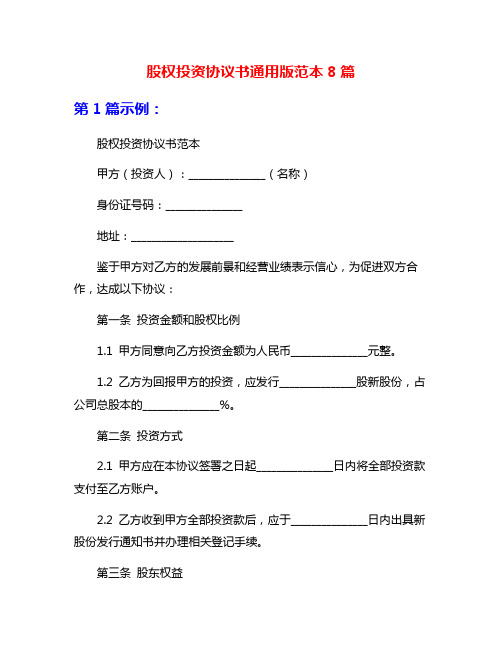 股权投资协议书通用版范本 8 篇

第 1 篇示例：

股权投资协议书范本

甲方（投资人）：______________（名称）

身份证号码：______________

地址：___________________

鉴于甲方对乙方的发展前景和经营业绩表示信心，为促进双方合作，达成以下协议：

第一条 投资金额和股权比例

1.1 甲方同意向乙方投资金额为人民币______________元整。

1.2 乙方为回报甲方的投资，应发行______________股新股份，占公司总股本的______________%。

第二条 投资方式

2.1 甲方应在本协议签署之日起______________日内将全部投资款支付至乙方账户。

2.2 乙方收到甲方全部投资款后，应于______________日内出具新股份发行通知书并办理相关登记手续。

第三条 股东权益